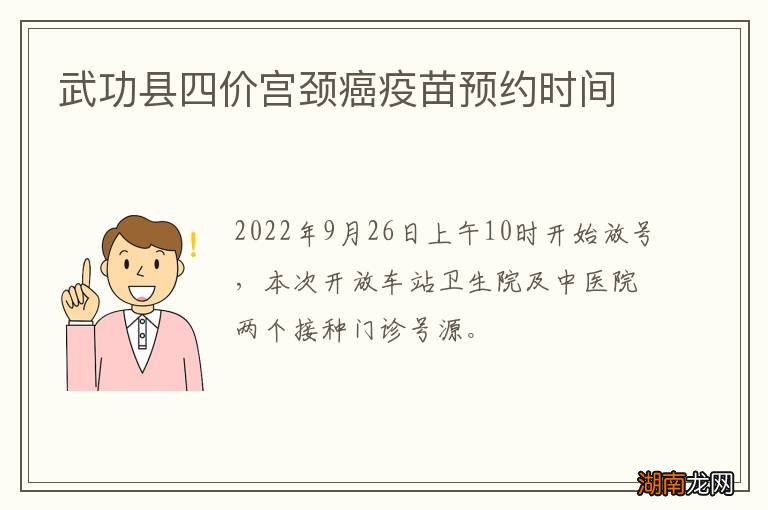 武功县四价宫颈癌疫苗预约时间

2022年9月26日上午10时开始放号，本次开放车站卫生院及中医院两个接种门诊号源。

湖南龙网